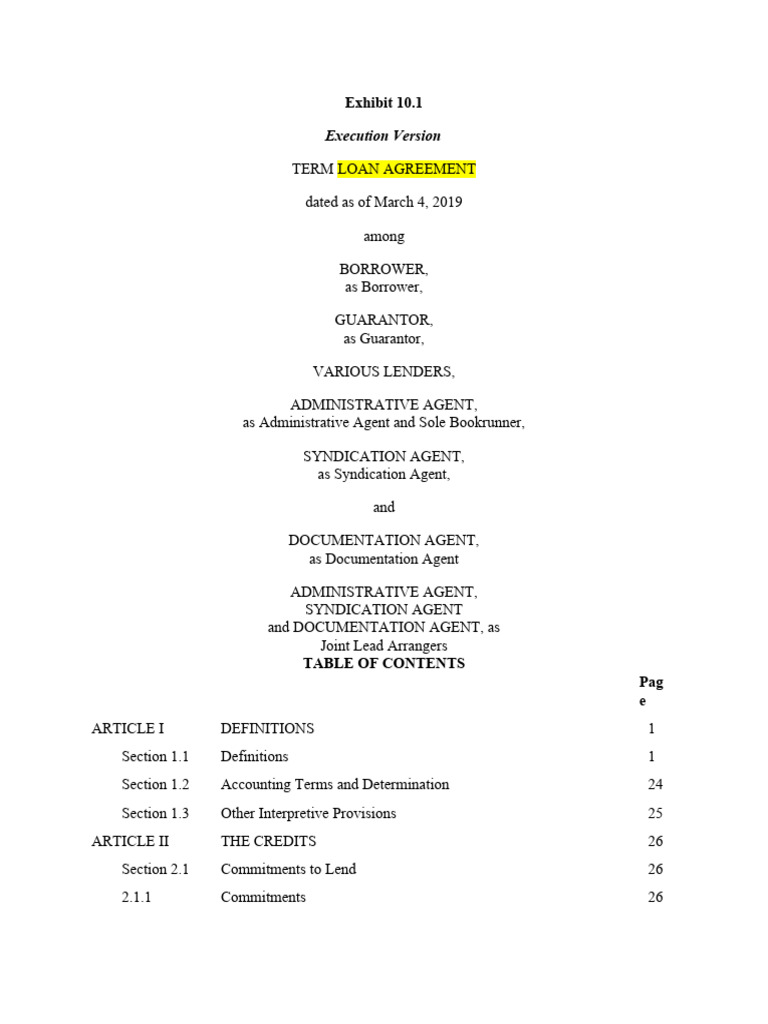 Exhibit 10.1

Execution Version

TERM LOAN AGREEMENT

dated as of March 4, 2019

among

BORROWER,
as Borrower,

GUARANTOR,
as Guarantor,

VARIOUS LENDERS,

ADMINISTRATIVE AGENT,
as Administrative Agent and Sole Bookrunner,

SYNDICATION AGENT,
as Syndication Agent,

and

DOCUMENTATION AGENT,
as Documentation Agent

ADMINISTRATIVE AGENT,
SYNDICATION AGENT
and DOCUMENTATION AGENT, as
Joint Lead Arrangers

TABLE OF CONTENTS

| | | Page |
|---|---|---|
| ARTICLE I | DEFINITIONS | 1 |
| Section 1.1 | Definitions | 1 |
| Section 1.2 | Accounting Terms and Determination | 24 |
| Section 1.3 | Other Interpretive Provisions | 25 |
| ARTICLE II | THE CREDITS | 26 |
| Section 2.1 | Commitments to Lend | 26 |
| 2.1.1 | Commitments | 26 |